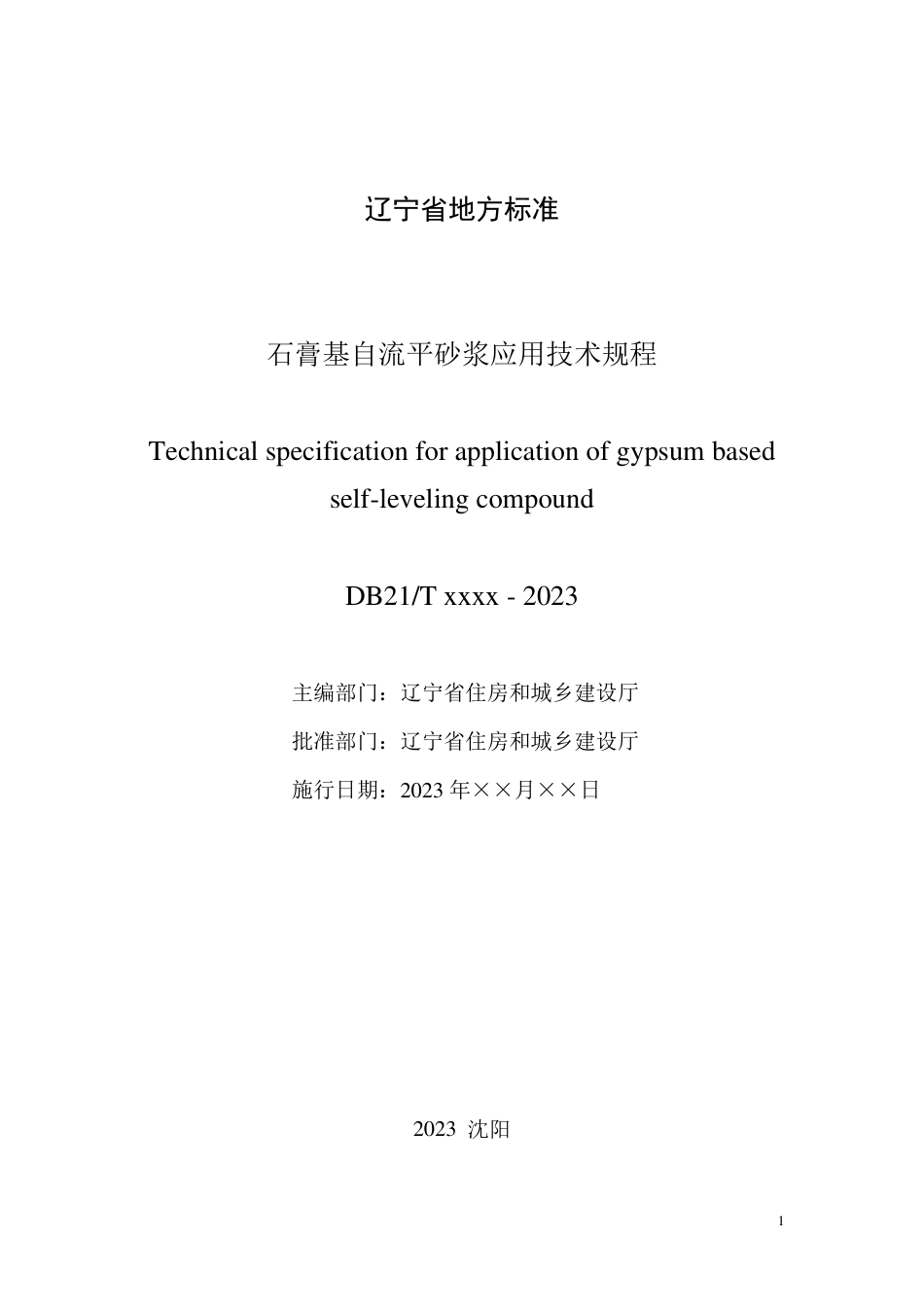 辽宁省地方标准

石膏基自流平砂浆应用技术规程

Technical specification for application of gypsum based self-leveling compound

DB21/T xxxx - 2023

主编部门：辽宁省住房和城乡建设厅

批准部门：辽宁省住房和城乡建设厅

施行日期：2023 年××月××日

2023 沈阳

1